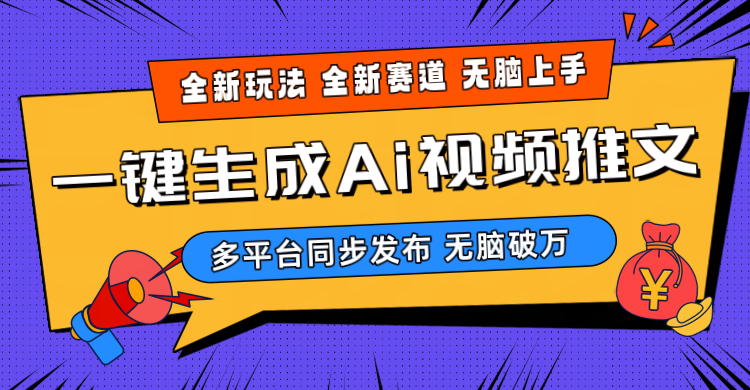 全新玩法 全新赛道 无脑上手

一键生成Ai视频推文

多平台同步发布 无脑破万

¥